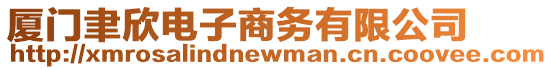 厦门聿欣电子商务有限公司
http://xmrosalindnewman.cn.coovee.com